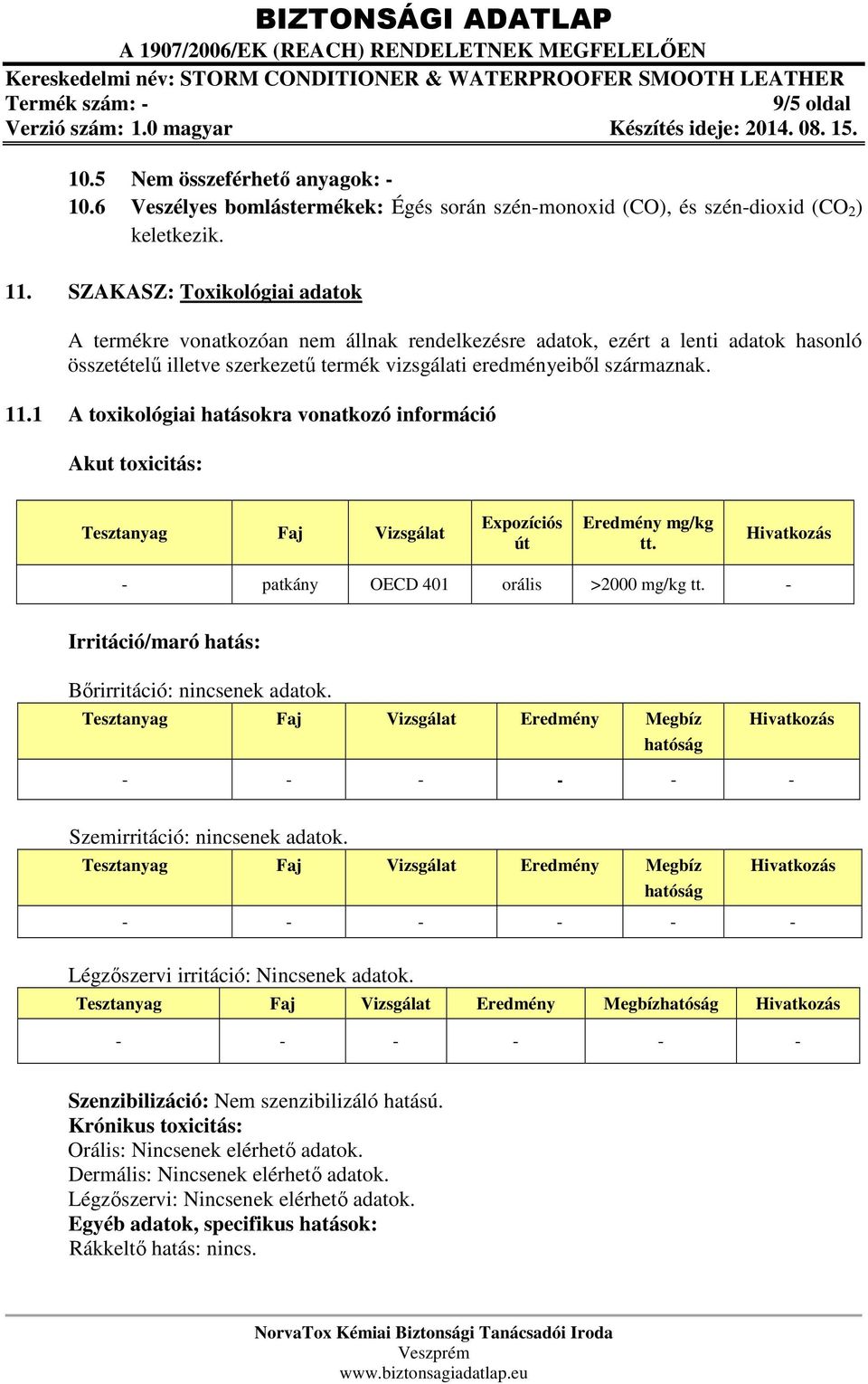 BIZTONSÁGI ADATLAP
A 1907/2006/EK (REACH) RENDELETNEK MEGFELELŐEN
Kereskedelmi név: STORM CONDITIONER & WATERPROOFER SMOOTH LEATHER
Termék szám: - 9/5 oldal
Verzió szám: 1.0 magyar Készítés ideje: 2014. 08. 15.

10.5 Nem összeférhető anyagok: -
10.6 Veszélyes bomlástermékek: Égés során szén-monoxid (CO), és szén-dioxid ($CO_2$) keletkezik.

11. SZAKASZ: Toxikológiai adatok

A termékre vonatkozóan nem állnak rendelkezésre adatok, ezért a lenti adatok hasonló összetételű illetve szerkezetű termék vizsgálati eredményeiből származnak.

11.1 A toxikológiai hatásokra vonatkozó információ

Akut toxicitás:

| Tesztanyag | Faj | Vizsgálat | Expozíciós út | Eredmény mg/kg tt. | Hivatkozás |
|---|---|---|---|---|---|
| - | patkány | OECD 401 | orális | >2000 mg/kg tt. | - |

Irritáció/maró hatás:

Bőrirritáció: nincsenek adatok.

| Tesztanyag | Faj | Vizsgálat | Eredmény | Megbíz hatóság | Hivatkozás |
|---|---|---|---|---|---|
| - | - | - | - | - | - |

Szemirritáció: nincsenek adatok.

| Tesztanyag | Faj | Vizsgálat | Eredmény | Megbíz hatóság | Hivatkozás |
|---|---|---|---|---|---|
| - | - | - | - | - | - |

Légzőszervi irritáció: Nincsenek adatok.

| Tesztanyag | Faj | Vizsgálat | Eredmény | Megbízhatóság | Hivatkozás |
|---|---|---|---|---|---|
| - | - | - | - | - | - |

Szenzibilizáció: Nem szenzibilizáló hatású.
Krónikus toxicitás:
Orális: Nincsenek elérhető adatok.
Dermális: Nincsenek elérhető adatok.
Légzőszervi: Nincsenek elérhető adatok.
Egyéb adatok, specifikus hatások:
Rákkeltő hatás: nincs.

NorvaTox Kémiai Biztonsági Tanácsadói Iroda
Veszprém
www.biztonsagiadatlap.eu